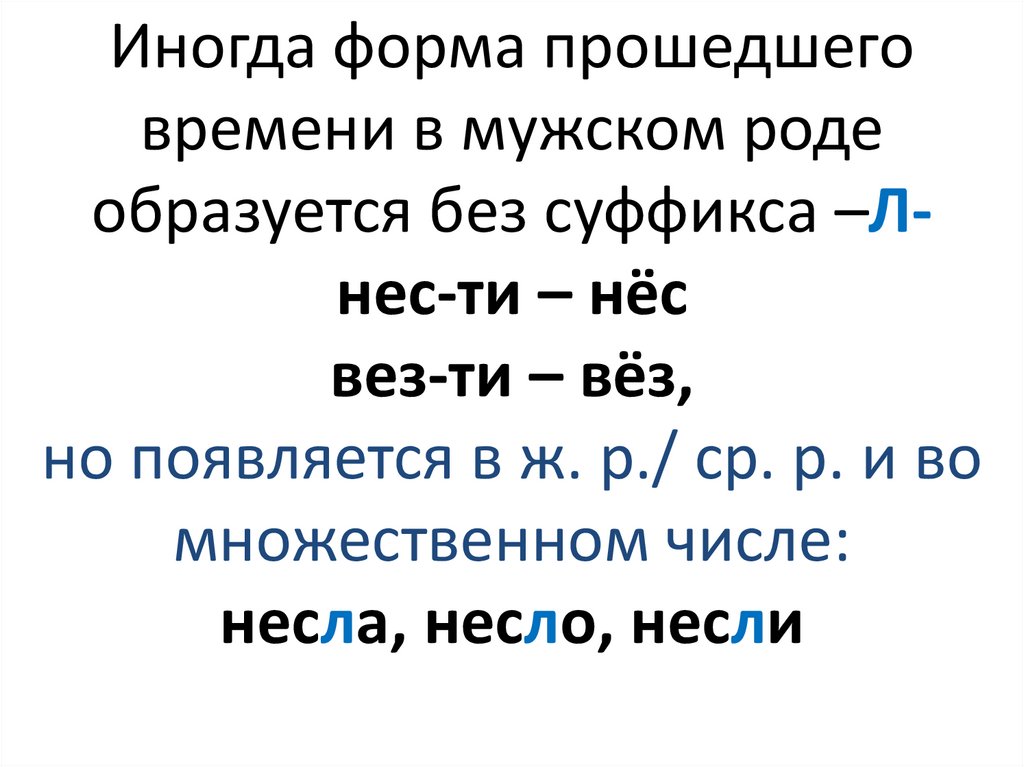 Иногда форма прошедшего времени в мужском роде образуется без суффикса –Л-

нес-ти – нёс
вез-ти – вёз,
но появляется в ж. р./ ср. р. и во множественном числе:
несла, несло, несли